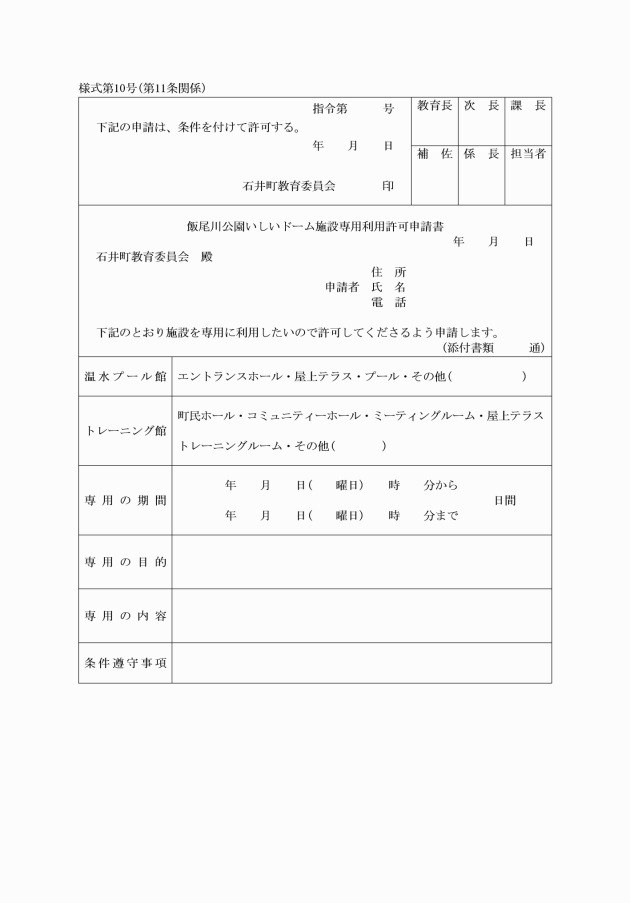 様式第10号(第11条関係)

指令第　　号
下記の申請は、条件を付けて許可する。
年　月　日

石井町教育委員会　　印

| 教育長 | 次　長 | 課　長 |
|---|---|---|
| 補　佐 | 係　長 | 担当者 |
| | | |

飯尾川公園いしいドーム施設専用利用許可申請書

年　月　日

石井町教育委員会　殿

住　所
申請者　氏　名
電　話

下記のとおり施設を専用に利用したいので許可してくださるよう申請します。
(添付書類　　通)

| 温水プール館 | エントランスホール・屋上テラス・プール・その他(　　) |
|---|---|
| トレーニング館 | 町民ホール・コミュニティーホール・ミーティングルーム・屋上テラス トレーニングルーム・その他(　　) |
| 専用の期間 | 年　月　日(　曜日)　時　分から 年　月　日(　曜日)　時　分まで　日間 |
| 専用の目的 | |
| 専用の内容 | |
| 条件遵守事項 | |